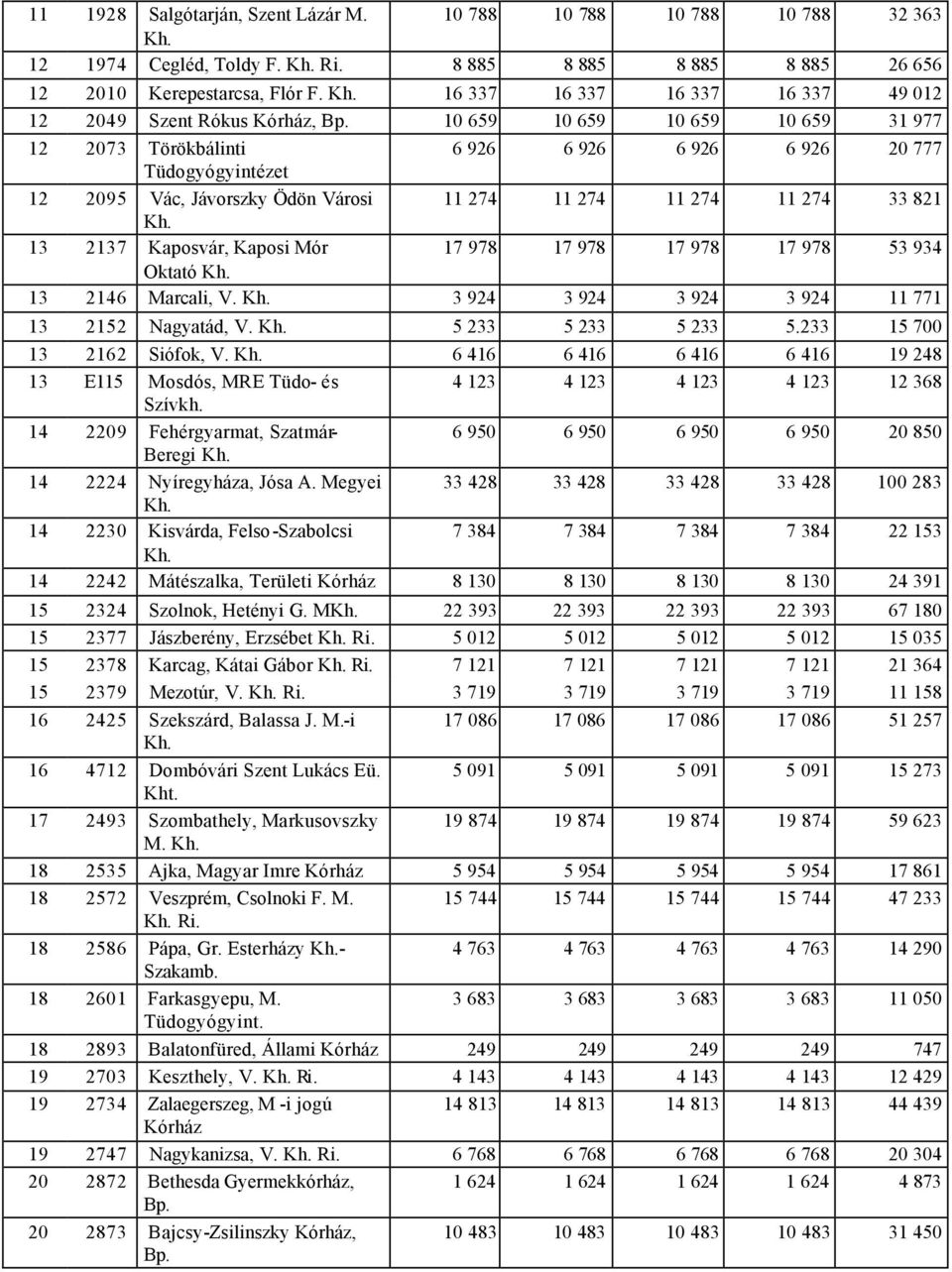 | 11 | 1928 | Salgótarján, Szent Lázár M. Kh. | 10 788 | 10 788 | 10 788 | 10 788 | 32 363 |
|---|---|---|---|---|---|---|---|
| 12 | 1974 | Cegléd, Toldy F. Kh. Ri. | 8 885 | 8 885 | 8 885 | 8 885 | 26 656 |
| 12 | 2010 | Kerepestarcsa, Flór F. Kh. | 16 337 | 16 337 | 16 337 | 16 337 | 49 012 |
| 12 | 2049 | Szent Rókus Kórház, Bp. | 10 659 | 10 659 | 10 659 | 10 659 | 31 977 |
| 12 | 2073 | Törökbálinti Tüdogyógyintézet | 6 926 | 6 926 | 6 926 | 6 926 | 20 777 |
| 12 | 2095 | Vác, Jávorszky Ödön Városi Kh. | 11 274 | 11 274 | 11 274 | 11 274 | 33 821 |
| 13 | 2137 | Kaposvár, Kaposi Mór Oktató Kh. | 17 978 | 17 978 | 17 978 | 17 978 | 53 934 |
| 13 | 2146 | Marcali, V. Kh. | 3 924 | 3 924 | 3 924 | 3 924 | 11 771 |
| 13 | 2152 | Nagyatád, V. Kh. | 5 233 | 5 233 | 5 233 | 5.233 | 15 700 |
| 13 | 2162 | Siófok, V. Kh. | 6 416 | 6 416 | 6 416 | 6 416 | 19 248 |
| 13 | E115 | Mosdós, MRE Tüdo- és Szívkh. | 4 123 | 4 123 | 4 123 | 4 123 | 12 368 |
| 14 | 2209 | Fehérgyarmat, Szatmár-Beregi Kh. | 6 950 | 6 950 | 6 950 | 6 950 | 20 850 |
| 14 | 2224 | Nyíregyháza, Jósa A. Megyei Kh. | 33 428 | 33 428 | 33 428 | 33 428 | 100 283 |
| 14 | 2230 | Kisvárda, Felso-Szabolcsi Kh. | 7 384 | 7 384 | 7 384 | 7 384 | 22 153 |
| 14 | 2242 | Mátészalka, Területi Kórház | 8 130 | 8 130 | 8 130 | 8 130 | 24 391 |
| 15 | 2324 | Szolnok, Hetényi G. MKh. | 22 393 | 22 393 | 22 393 | 22 393 | 67 180 |
| 15 | 2377 | Jászberény, Erzsébet Kh. Ri. | 5 012 | 5 012 | 5 012 | 5 012 | 15 035 |
| 15 | 2378 | Karcag, Kátai Gábor Kh. Ri. | 7 121 | 7 121 | 7 121 | 7 121 | 21 364 |
| 15 | 2379 | Mezotúr, V. Kh. Ri. | 3 719 | 3 719 | 3 719 | 3 719 | 11 158 |
| 16 | 2425 | Szekszárd, Balassa J. M.-i Kh. | 17 086 | 17 086 | 17 086 | 17 086 | 51 257 |
| 16 | 4712 | Dombóvári Szent Lukács Eü. Kht. | 5 091 | 5 091 | 5 091 | 5 091 | 15 273 |
| 17 | 2493 | Szombathely, Markusovszky M. Kh. | 19 874 | 19 874 | 19 874 | 19 874 | 59 623 |
| 18 | 2535 | Ajka, Magyar Imre Kórház | 5 954 | 5 954 | 5 954 | 5 954 | 17 861 |
| 18 | 2572 | Veszprém, Csolnoki F. M. Kh. Ri. | 15 744 | 15 744 | 15 744 | 15 744 | 47 233 |
| 18 | 2586 | Pápa, Gr. Esterházy Kh.-Szakamb. | 4 763 | 4 763 | 4 763 | 4 763 | 14 290 |
| 18 | 2601 | Farkasgyepu, M. Tüdogyógyint. | 3 683 | 3 683 | 3 683 | 3 683 | 11 050 |
| 18 | 2893 | Balatonfüred, Állami Kórház | 249 | 249 | 249 | 249 | 747 |
| 19 | 2703 | Keszthely, V. Kh. Ri. | 4 143 | 4 143 | 4 143 | 4 143 | 12 429 |
| 19 | 2734 | Zalaegerszeg, M -i jogú Kórház | 14 813 | 14 813 | 14 813 | 14 813 | 44 439 |
| 19 | 2747 | Nagykanizsa, V. Kh. Ri. | 6 768 | 6 768 | 6 768 | 6 768 | 20 304 |
| 20 | 2872 | Bethesda Gyermekkórház, Bp. | 1 624 | 1 624 | 1 624 | 1 624 | 4 873 |
| 20 | 2873 | Bajcsy-Zsilinszky Kórház, Bp. | 10 483 | 10 483 | 10 483 | 10 483 | 31 450 |